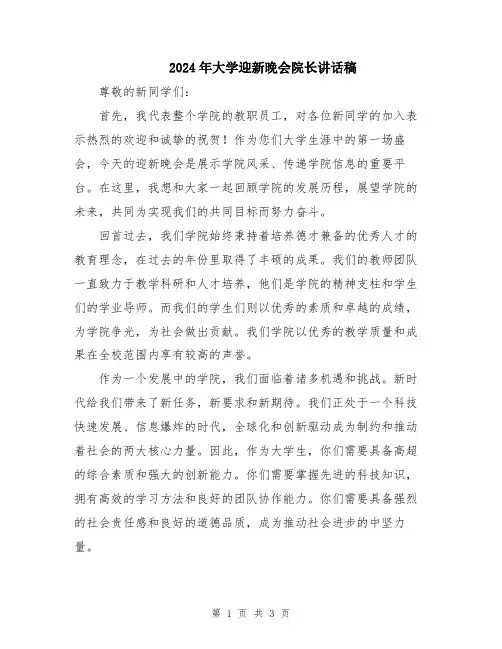 2024年大学迎新晚会院长讲话稿

尊敬的新同学们：

首先，我代表整个学院的教职员工，对各位新同学的加入表示热烈的欢迎和诚挚的祝贺！作为您们大学生涯中的第一场盛会，今天的迎新晚会是展示学院风采、传递学院信息的重要平台。在这里，我想和大家一起回顾学院的发展历程，展望学院的未来，共同为实现我们的共同目标而努力奋斗。

回首过去，我们学院始终秉持着培养德才兼备的优秀人才的教育理念，在过去的年份里取得了丰硕的成果。我们的教师团队一直致力于教学科研和人才培养，他们是学院的精神支柱和学生们的学业导师。而我们的学生们则以优秀的素质和卓越的成绩，为学院争光，为社会做出贡献。我们学院以优秀的教学质量和成果在全校范围内享有较高的声誉。

作为一个发展中的学院，我们面临着诸多机遇和挑战。新时代给我们带来了新任务，新要求和新期待。我们正处于一个科技快速发展、信息爆炸的时代，全球化和创新驱动成为制约和推动着社会的两大核心力量。因此，作为大学生，你们需要具备高超的综合素质和强大的创新能力。你们需要掌握先进的科技知识，拥有高效的学习方法和良好的团队协作能力。你们需要具备强烈的社会责任感和良好的道德品质，成为推动社会进步的中坚力量。

第 1 页 共 3 页